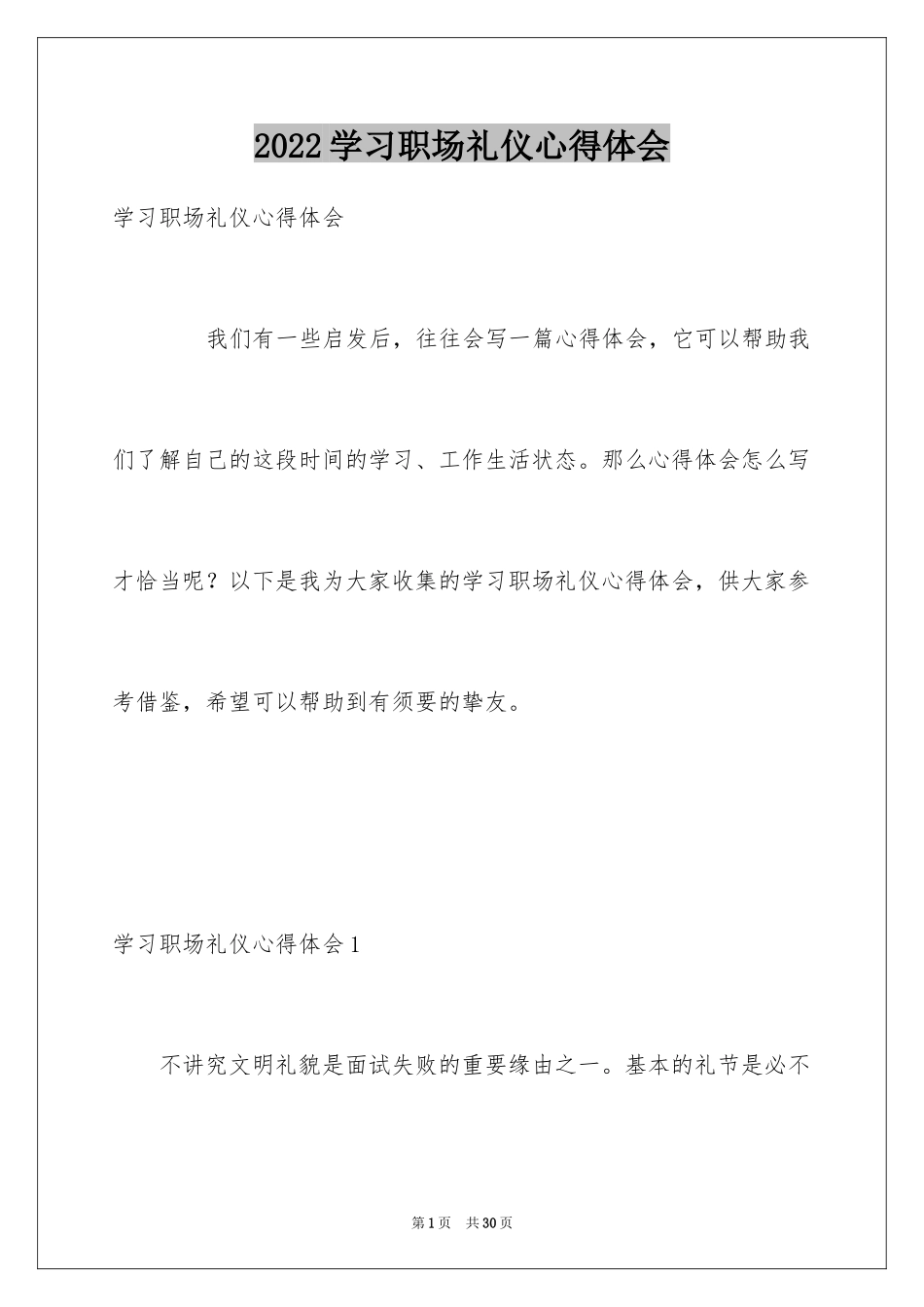 2022学习职场礼仪心得体会

学习职场礼仪心得体会

我们有一些启发后，往往会写一篇心得体会，它可以帮助我们了解自己的这段时间的学习、工作生活状态。那么心得体会怎么写才恰当呢？以下是我为大家收集的学习职场礼仪心得体会，供大家参考借鉴，希望可以帮助到有须要的挚友。

学习职场礼仪心得体会1

不讲究文明礼貌是面试失败的重要缘由之一。基本的礼节是必不

第1页 共30页